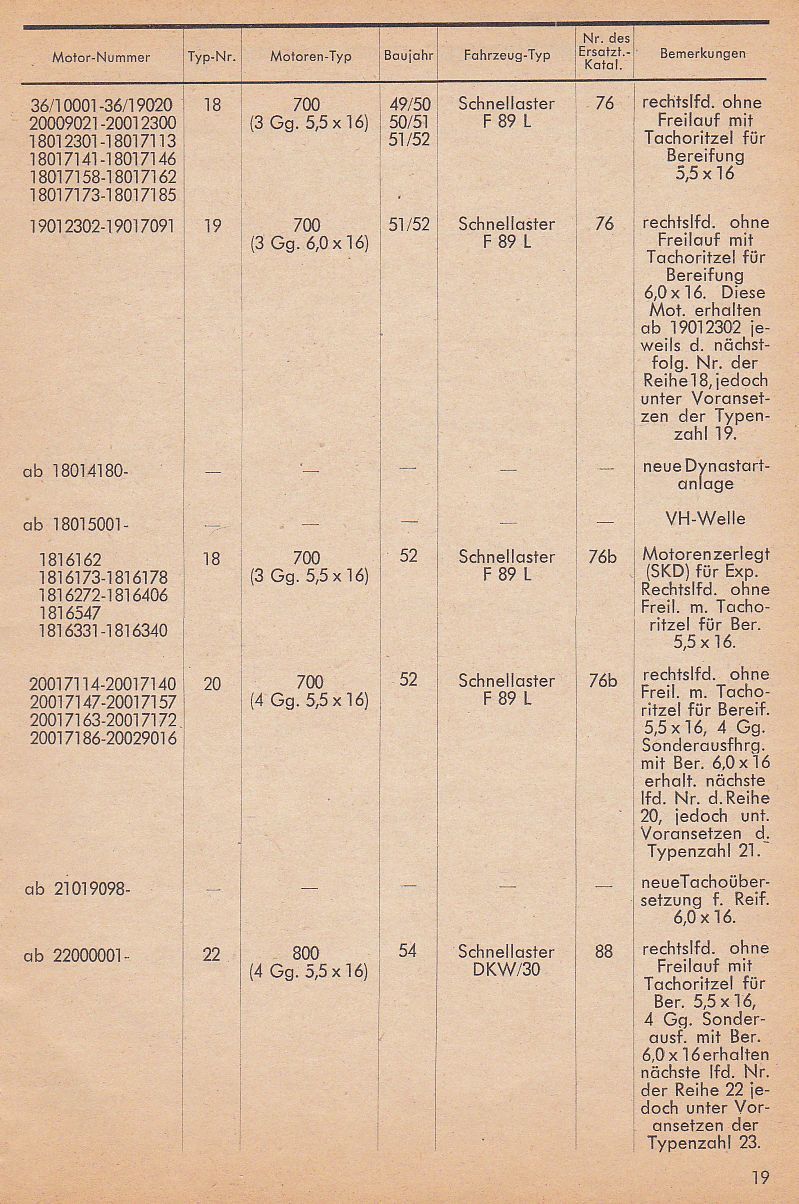 | Motor-Nummer | Typ-Nr. | Motoren-Typ | Baujahr | Fahrzeug-Typ | Nr. des Ersatzt.-Katal. | Bemerkungen |
|---|---|---|---|---|---|---|
| 36/10001-36/19020 20009021-20012300 18012301-18017113 18017141-18017146 18017158-18017162 18017173-18017185 | 18 | 700 (3 Gg. 5,5 x 16) | 49/50 50/51 51/52 | Schnellaster F 89 L | 76 | rechtslfd. ohne Freilauf mit Tachoritzel für Bereifung 5,5 x 16 |
| 19012302-19017091 | 19 | 700 (3 Gg. 6,0 x 16) | 51/52 | Schnellaster F 89 L | 76 | rechtslfd. ohne Freilauf mit Tachoritzel für Bereifung 6,0 x 16. Diese Mot. erhalten ab 19012302 jeweils d. nächstfolg. Nr. der Reihe 18, jedoch unter Voransetzen der Typenzahl 19. |
| ab 18014180- | — | — | — | — | — | neue Dynastartanlage |
| ab 18015001- | — | — | — | — | — | VH-Welle |
| 1816162 1816173-1816178 1816272-1816406 1816547 1816331-1816340 | 18 | 700 (3 Gg. 5,5 x 16) | 52 | Schnellaster F 89 L | 76b | Motorenzerlegt (SKD) für Exp. Rechtslfd. ohne Freil. m. Tachoritzel für Ber. 5,5 x 16. |
| 20017114-20017140 20017147-20017157 20017163-20017172 20017186-20029016 | 20 | 700 (4 Gg. 5,5 x 16) | 52 | Schnellaster F 89 L | 76b | rechtslfd. ohne Freil. m. Tachoritzel für Bereif. 5,5 x 16, 4 Gg. Sonderausfhrg. mit Ber. 6,0 x 16 erhalt. nächste lfd. Nr. d. Reihe 20, jedoch unt. Voransetzen d. Typenzahl 21. |
| ab 21019098- | — | — | — | — | — | neue Tachoübersetzung f. Reif. 6,0 x 16. |
| ab 22000001- | 22 | 800 (4 Gg. 5,5 x 16) | 54 | Schnellaster DKW/30 | 88 | rechtslfd. ohne Freilauf mit Tachoritzel für Ber. 5,5 x 16, 4 Gg. Sonderausf. mit Ber. 6,0 x 16 erhalten nächste lfd. Nr. der Reihe 22 jedoch unter Voransetzen der Typenzahl 23. |

19